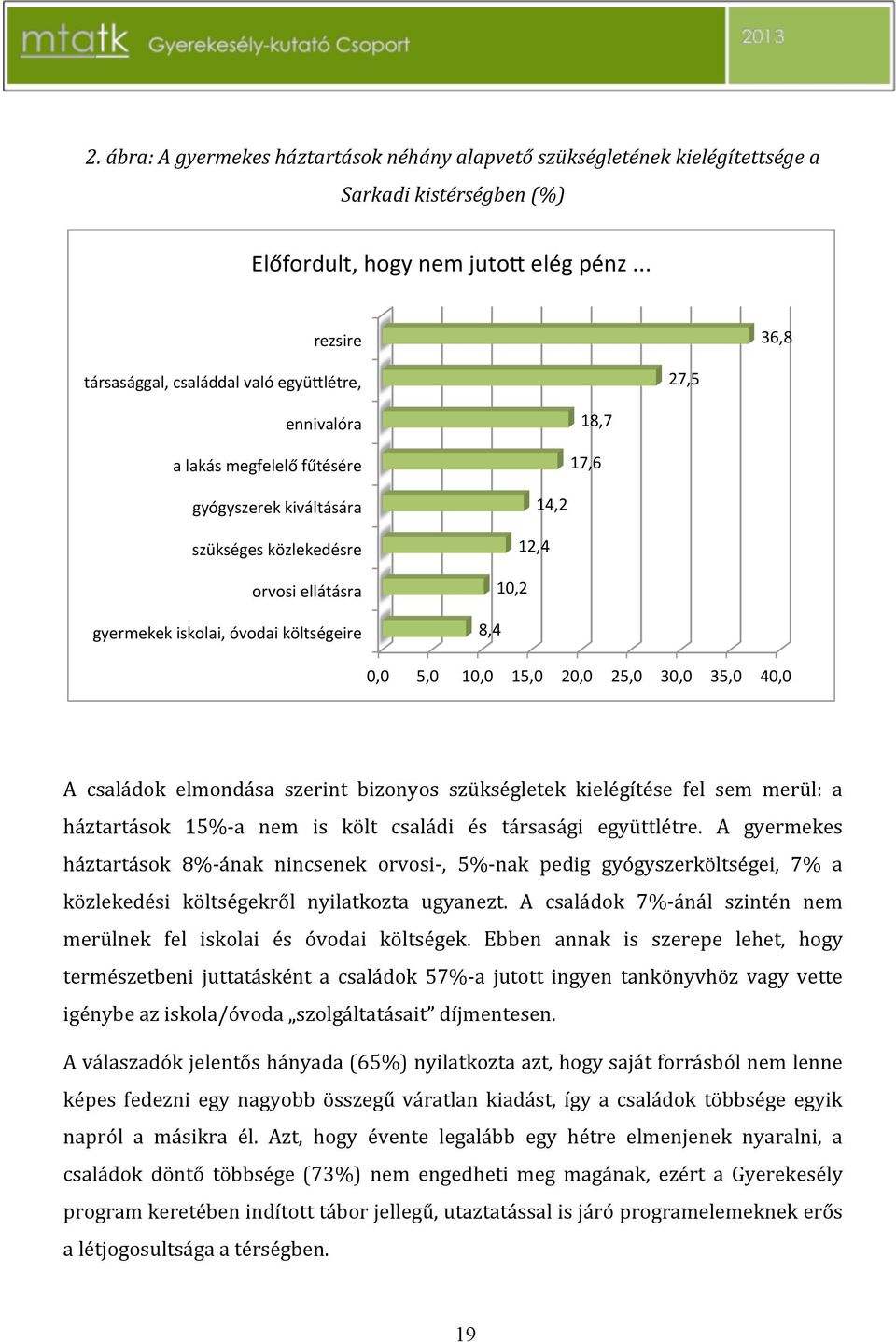 mtatk Gyerekesély-kutató Csoport

2013

2. ábra: A gyermekes háztartások néhány alapvető szükségletének kielégítettsége a Sarkadi kistérségben (%)

Előfordult, hogy nem jutott elég pénz ...

rezsire 36,8
társasággal, családdal való együttlétre, 27,5
ennivalóra 18,7
a lakás megfelelő fűtésére 17,6
gyógyszerek kiváltására 14,2
szükséges közlekedésre 12,4
orvosi ellátásra 10,2
gyermekek iskolai, óvodai költségeire 8,4

0,0 5,0 10,0 15,0 20,0 25,0 30,0 35,0 40,0

A családok elmondása szerint bizonyos szükségletek kielégítése fel sem merül: a háztartások 15%-a nem is költ családi és társasági együttlétre. A gyermekes háztartások 8%-ának nincsenek orvosi-, 5%-nak pedig gyógyszerköltségei, 7% a közlekedési költségekről nyilatkozta ugyanezt. A családok 7%-ánál szintén nem merülnek fel iskolai és óvodai költségek. Ebben annak is szerepe lehet, hogy természetbeni juttatásként a családok 57%-a jutott ingyen tankönyvhöz vagy vette igénybe az iskola/óvoda „szolgáltatásait” díjmentesen.

A válaszadók jelentős hányada (65%) nyilatkozta azt, hogy saját forrásból nem lenne képes fedezni egy nagyobb összegű váratlan kiadást, így a családok többsége egyik napról a másikra él. Azt, hogy évente legalább egy hétre elmenjenek nyaralni, a családok döntő többsége (73%) nem engedheti meg magának, ezért a Gyerekesély program keretében indított tábor jellegű, utaztatással is járó programelemeknek erős a létjogosultsága a térségben.

19